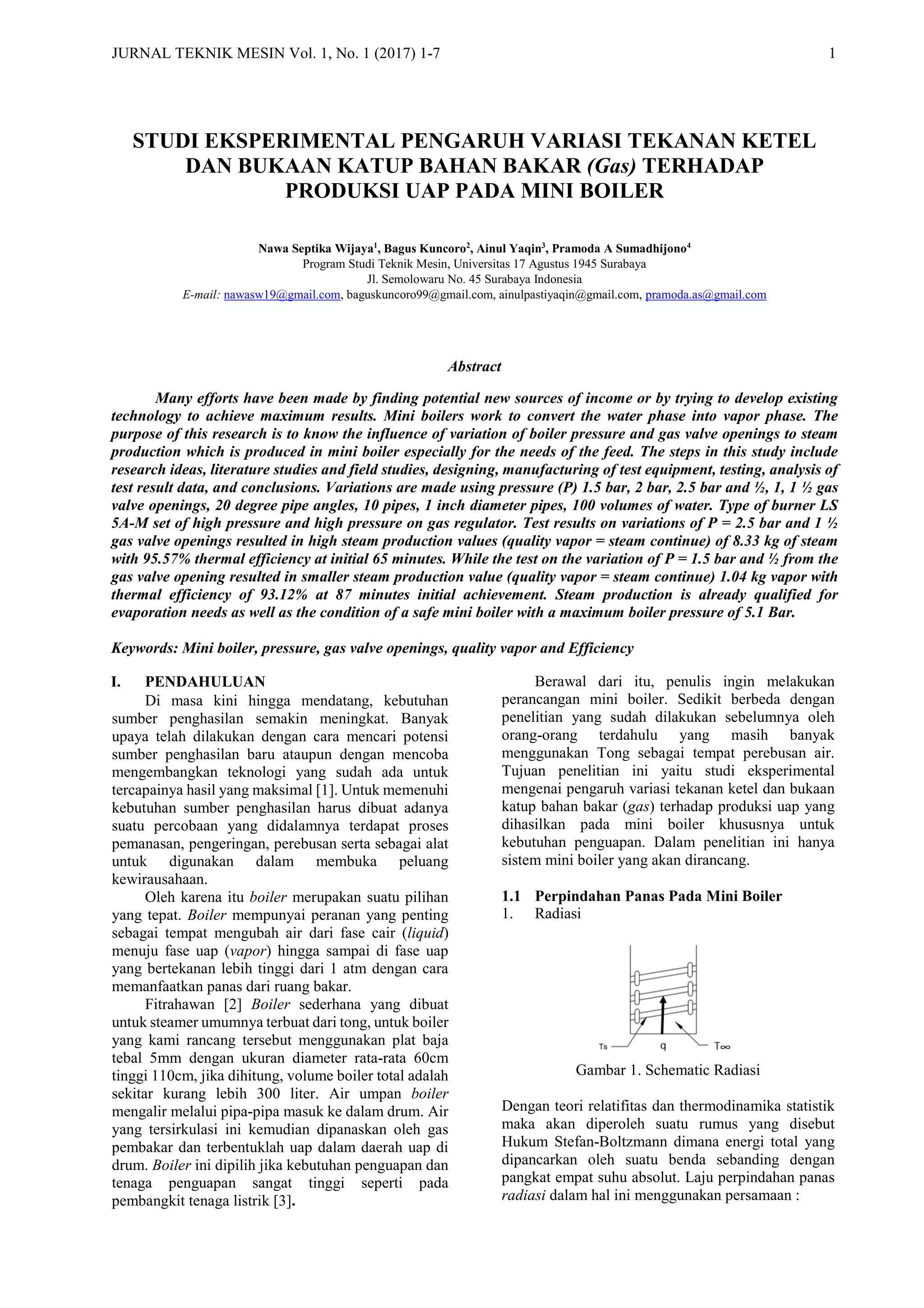 JURNAL TEKNIK MESIN Vol. 1, No. 1 (2017) 1-7

1

STUDI EKSPERIMENTAL PENGARUH VARIASI TEKANAN KETEL DAN BUKAAN KATUP BAHAN BAKAR (Gas) TERHADAP PRODUKSI UAP PADA MINI BOILER

Nawa Septika Wijaya$^1$, Bagus Kuncoro$^2$, Ainul Yaqin$^3$, Pramoda A Sumadhijono$^4$
Program Studi Teknik Mesin, Universitas 17 Agustus 1945 Surabaya
Jl. Semolowaru No. 45 Surabaya Indonesia
E-mail: nawasw19@gmail.com, baguskuncoro99@gmail.com, ainulpastiyaqin@gmail.com, pramoda.as@gmail.com

Abstract

Many efforts have been made by finding potential new sources of income or by trying to develop existing technology to achieve maximum results. Mini boilers work to convert the water phase into vapor phase. The purpose of this research is to know the influence of variation of boiler pressure and gas valve openings to steam production which is produced in mini boiler especially for the needs of the feed. The steps in this study include research ideas, literature studies and field studies, designing, manufacturing of test equipment, testing, analysis of test result data, and conclusions. Variations are made using pressure (P) 1.5 bar, 2 bar, 2.5 bar and ½, 1, 1 ½ gas valve openings, 20 degree pipe angles, 10 pipes, 1 inch diameter pipes, 100 volumes of water. Type of burner LS 5A-M set of high pressure and high pressure on gas regulator. Test results on variations of P = 2.5 bar and 1 ½ gas valve openings resulted in high steam production values (quality vapor = steam continue) of 8.33 kg of steam with 95.57% thermal efficiency at initial 65 minutes. While the test on the variation of P = 1.5 bar and ½ from the gas valve opening resulted in smaller steam production value (quality vapor = steam continue) 1.04 kg vapor with thermal efficiency of 93.12% at 87 minutes initial achievement. Steam production is already qualified for evaporation needs as well as the condition of a safe mini boiler with a maximum boiler pressure of 5.1 Bar.

Keywords: Mini boiler, pressure, gas valve openings, quality vapor and Efficiency

I. PENDAHULUAN
Di masa kini hingga mendatang, kebutuhan sumber penghasilan semakin meningkat. Banyak upaya telah dilakukan dengan cara mencari potensi sumber penghasilan baru ataupun dengan mencoba mengembangkan teknologi yang sudah ada untuk tercapainya hasil yang maksimal [1]. Untuk memenuhi kebutuhan sumber penghasilan harus dibuat adanya suatu percobaan yang didalamnya terdapat proses pemanasan, pengeringan, perebusan serta sebagai alat untuk digunakan dalam membuka peluang kewirausahaan.

Oleh karena itu boiler merupakan suatu pilihan yang tepat. Boiler mempunyai peranan yang penting sebagai tempat mengubah air dari fase cair (liquid) menuju fase uap (vapor) hingga sampai di fase uap yang bertekanan lebih tinggi dari 1 atm dengan cara memanfaatkan panas dari ruang bakar.

Fitrahawan [2] Boiler sederhana yang dibuat untuk steamer umumnya terbuat dari tong, untuk boiler yang kami rancang tersebut menggunakan plat baja tebal 5mm dengan ukuran diameter rata-rata 60cm tinggi 110cm, jika dihitung, volume boiler total adalah sekitar kurang lebih 300 liter. Air umpan boiler mengalir melalui pipa-pipa masuk ke dalam drum. Air yang tersirkulasi ini kemudian dipanaskan oleh gas pembakar dan terbentuklah uap dalam daerah uap di drum. Boiler ini dipilih jika kebutuhan penguapan dan tenaga penguapan sangat tinggi seperti pada pembangkit tenaga listrik [3].

Berawal dari itu, penulis ingin melakukan perancangan mini boiler. Sedikit berbeda dengan penelitian yang sudah dilakukan sebelumnya oleh orang-orang terdahulu yang masih banyak menggunakan Tong sebagai tempat perebusan air. Tujuan penelitian ini yaitu studi eksperimental mengenai pengaruh variasi tekanan ketel dan bukaan katup bahan bakar (gas) terhadap produksi uap yang dihasilkan pada mini boiler khususnya untuk kebutuhan penguapan. Dalam penelitian ini hanya sistem mini boiler yang akan dirancang.

1.1 Perpindahan Panas Pada Mini Boiler
1. Radiasi

Ts q T∞

Gambar 1. Schematic Radiasi

Dengan teori relatifitas dan thermodinamika statistik maka akan diperoleh suatu rumus yang disebut Hukum Stefan-Boltzmann dimana energi total yang dipancarkan oleh suatu benda sebanding dengan pangkat empat suhu absolut. Laju perpindahan panas radiasi dalam hal ini menggunakan persamaan :